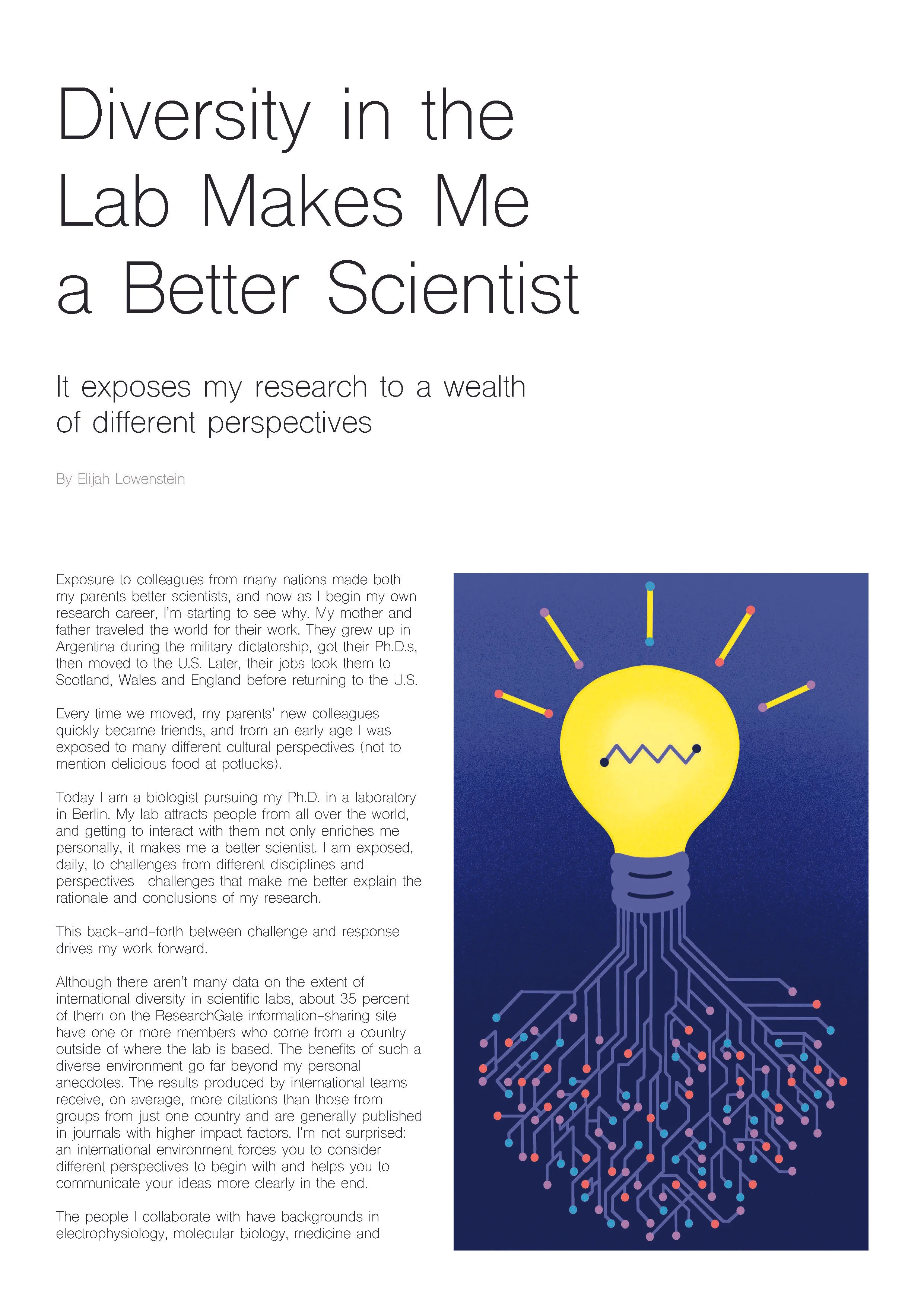 Diversity in the Lab Makes Me a Better Scientist

It exposes my research to a wealth of different perspectives

By Elijah Lowenstein

Exposure to colleagues from many nations made both my parents better scientists, and now as I begin my own research career, I'm starting to see why. My mother and father traveled the world for their work. They grew up in Argentina during the military dictatorship, got their Ph.D.s, then moved to the U.S. Later, their jobs took them to Scotland, Wales and England before returning to the U.S.

Every time we moved, my parents' new colleagues quickly became friends, and from an early age I was exposed to many different cultural perspectives (not to mention delicious food at potlucks).

Today I am a biologist pursuing my Ph.D. in a laboratory in Berlin. My lab attracts people from all over the world, and getting to interact with them not only enriches me personally, it makes me a better scientist. I am exposed, daily, to challenges from different disciplines and perspectives—challenges that make me better explain the rationale and conclusions of my research.

This back-and-forth between challenge and response drives my work forward.

Although there aren't many data on the extent of international diversity in scientific labs, about 35 percent of them on the ResearchGate information-sharing site have one or more members who come from a country outside of where the lab is based. The benefits of such a diverse environment go far beyond my personal anecdotes. The results produced by international teams receive, on average, more citations than those from groups from just one country and are generally published in journals with higher impact factors. I'm not surprised: an international environment forces you to consider different perspectives to begin with and helps you to communicate your ideas more clearly in the end.

The people I collaborate with have backgrounds in electrophysiology, molecular biology, medicine and